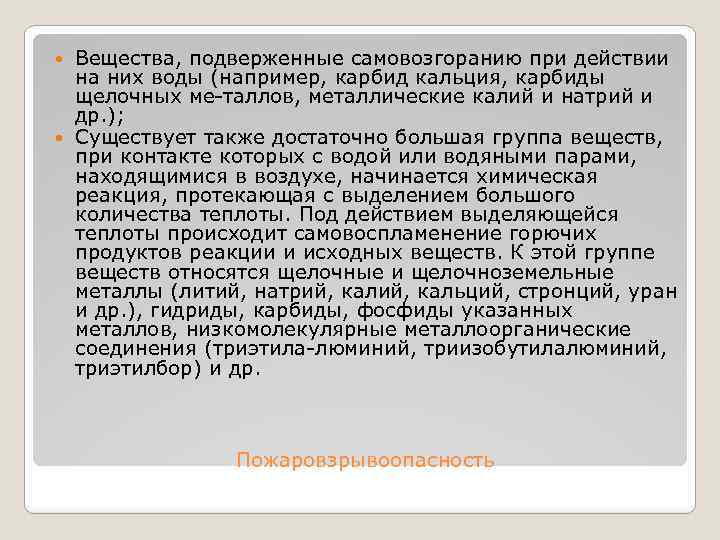 Вещества, подверженные самовозгоранию при действии на них воды (например, карбид кальция, карбиды щелочных ме-таллов, металлические калий и натрий и др.);

Существует также достаточно большая группа веществ, при контакте которых с водой или водяными парами, находящимися в воздухе, начинается химическая реакция, протекающая с выделением большого количества теплоты. Под действием выделяющейся теплоты происходит самовоспламенение горючих продуктов реакции и исходных веществ. К этой группе веществ относятся щелочные и щелочноземельные металлы (литий, натрий, калий, кальций, стронций, уран и др.), гидриды, карбиды, фосфиды указанных металлов, низкомолекулярные металлоорганические соединения (триэтила-люминий, триизобутилалюминий, триэтилбор) и др.

Пожаровзрывоопасность